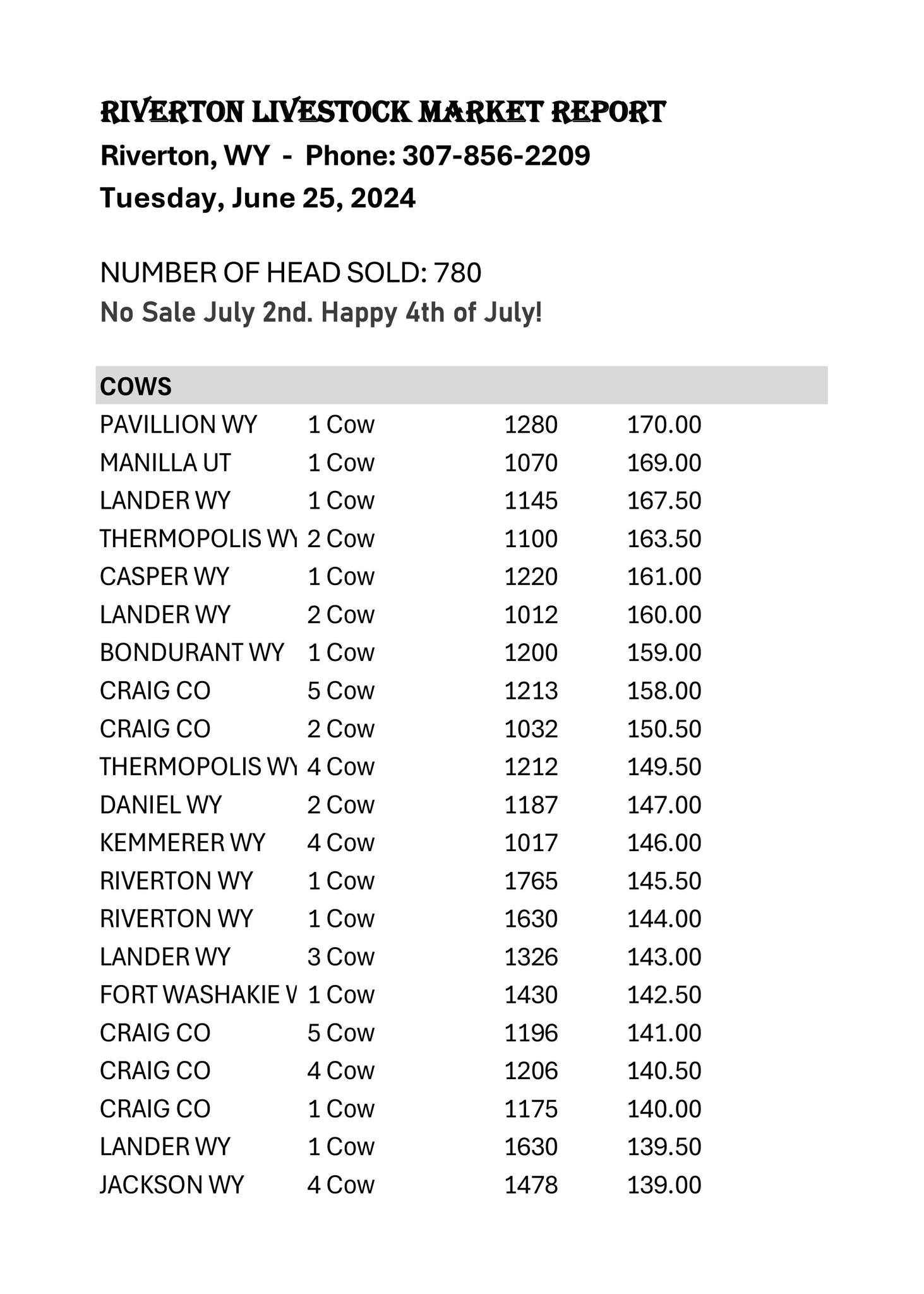 RIVERTON LIVESTOCK MARKET REPORT
Riverton, WY - Phone: 307-856-2209
Tuesday, June 25, 2024

NUMBER OF HEAD SOLD: 780
No Sale July 2nd. Happy 4th of July!

| COWS | | | |
|---|---|---|---|
| PAVILLION WY | 1 Cow | 1280 | 170.00 |
| MANILLA UT | 1 Cow | 1070 | 169.00 |
| LANDER WY | 1 Cow | 1145 | 167.50 |
| THERMOPOLIS WY | 2 Cow | 1100 | 163.50 |
| CASPER WY | 1 Cow | 1220 | 161.00 |
| LANDER WY | 2 Cow | 1012 | 160.00 |
| BONDURANT WY | 1 Cow | 1200 | 159.00 |
| CRAIG CO | 5 Cow | 1213 | 158.00 |
| CRAIG CO | 2 Cow | 1032 | 150.50 |
| THERMOPOLIS WY | 4 Cow | 1212 | 149.50 |
| DANIEL WY | 2 Cow | 1187 | 147.00 |
| KEMMERER WY | 4 Cow | 1017 | 146.00 |
| RIVERTON WY | 1 Cow | 1765 | 145.50 |
| RIVERTON WY | 1 Cow | 1630 | 144.00 |
| LANDER WY | 3 Cow | 1326 | 143.00 |
| FORT WASHAKIE V | 1 Cow | 1430 | 142.50 |
| CRAIG CO | 5 Cow | 1196 | 141.00 |
| CRAIG CO | 4 Cow | 1206 | 140.50 |
| CRAIG CO | 1 Cow | 1175 | 140.00 |
| LANDER WY | 1 Cow | 1630 | 139.50 |
| JACKSON WY | 4 Cow | 1478 | 139.00 |